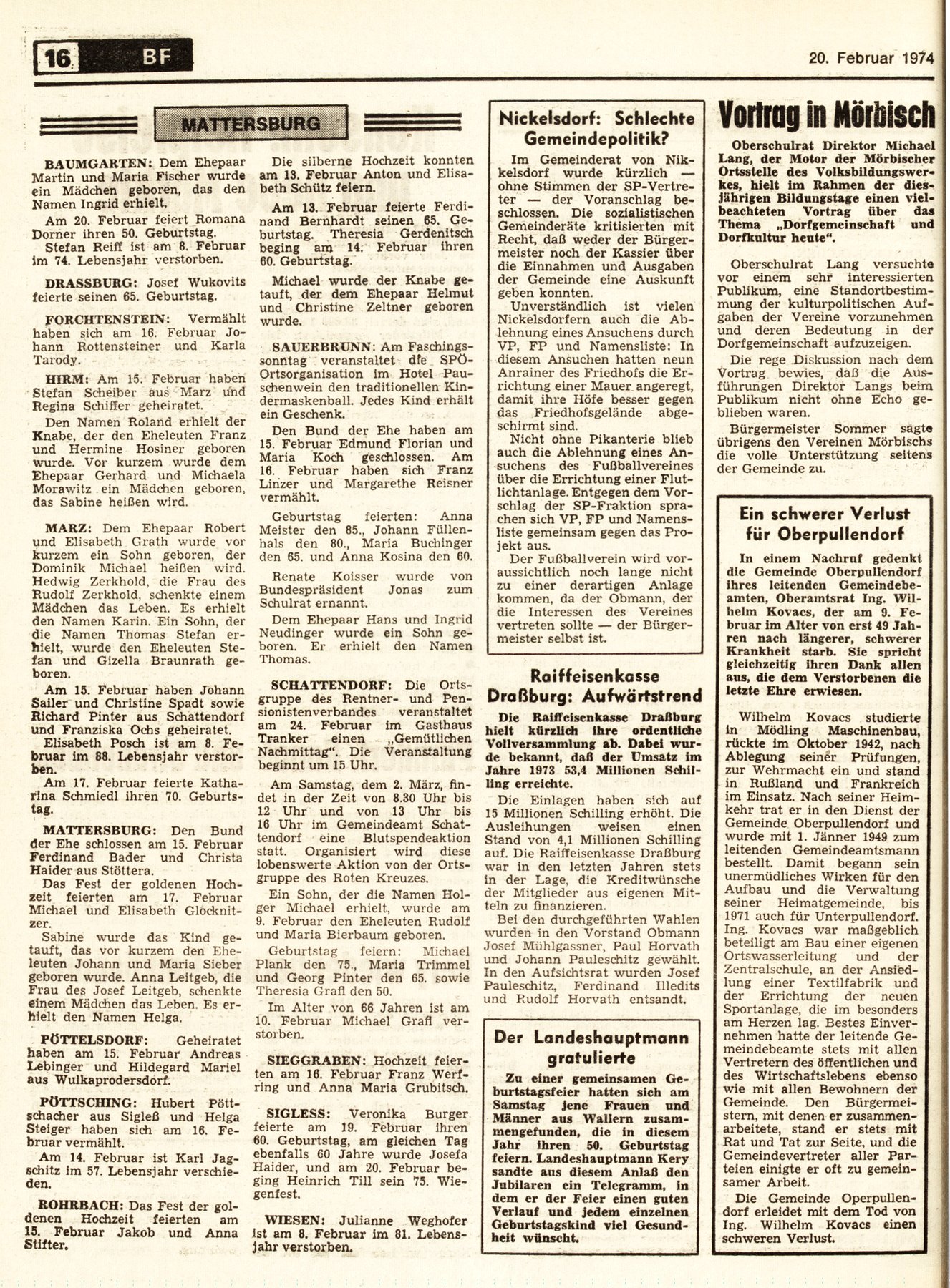 16 BF

20. Februar 1974

MATTERSBURG

BAUMGARTEN: Dem Ehepaar Martin und Maria Fischer wurde ein Mädchen geboren, das den Namen Ingrid erhielt.

Am 20. Februar feiert Romana Dorner ihren 50. Geburtstag.

Stefan Reiff ist am 8. Februar im 74. Lebensjahr verstorben.

DRASSBURG: Josef Wukovits feierte seinen 65. Geburtstag.

FORCHTENSTEIN: Vermählt haben sich am 16. Februar Johann Rottensteiner und Karla Tarody.

HIRM: Am 15. Februar haben Stefan Scheiber aus Marz und Regina Schiffer geheiratet.

Den Namen Roland erhielt der Knabe, der den Eheleuten Franz und Hermine Hosiner geboren wurde. Vor kurzem wurde dem Ehepaar Gerhard und Michaela Morawitz ein Mädchen geboren, das Sabine heißen wird.

MARZ: Dem Ehepaar Robert und Elisabeth Grath wurde vor kurzem ein Sohn geboren, der Dominik Michael heißen wird. Hedwig Zerkhold, die Frau des Rudolf Zerkhold, schenkte einem Mädchen das Leben. Es erhielt den Namen Karin. Ein Sohn, der die Namen Thomas Stefan erhielt, wurde den Eheleuten Stefan und Gizella Braunrath geboren.

Am 15. Februar haben Johann Sailer und Christine Spadt sowie Richard Pinter aus Schattendorf und Franziska Ochs geheiratet.

Elisabeth Posch ist am 8. Februar im 88. Lebensjahr verstorben.

Am 17. Februar feierte Katharina Schmiedl ihren 70. Geburtstag.

MATTERSBURG: Den Bund der Ehe schlossen am 15. Februar Ferdinand Bader und Christa Haider aus Stöttera.

Das Fest der goldenen Hochzeit feierten am 17. Februar Michael und Elisabeth Glocknitzer.

Sabine wurde das Kind getauft, das vor kurzem den Eheleuten Johann und Maria Sieber geboren wurde. Anna Leitgeb, die Frau des Josef Leitgeb, schenkte einem Mädchen das Leben. Es erhielt den Namen Helga.

PÖTTELSDORF: Geheiratet haben am 15. Februar Andreas Lebinger und Hildegard Mariel aus Wulkaprodersdorf.

PÖTTSCHING: Hubert Pöttschacher aus Sigleß und Helga Steiger haben sich am 16. Februar vermählt.

Am 14. Februar ist Karl Jagschitz im 57. Lebensjahr verschieden.

ROHRBACH: Das Fest der goldenen Hochzeit feierten am 15. Februar Jakob und Anna Stifter.

Die silberne Hochzeit konnten am 13. Februar Anton und Elisabeth Schütz feiern.

Am 13. Februar feierte Ferdinand Bernhardt seinen 65. Geburtstag. Theresia Gerdenitsch beging am 14. Februar ihren 60. Geburtstag.

Michael wurde der Knabe getauft, der dem Ehepaar Helmut und Christine Zeltner geboren wurde.

SAUERBRUNN: Am Faschingssonntag veranstaltet die SPÖ-Ortsorganisation im Hotel Pauschenwein den traditionellen Kindermaskenball. Jedes Kind erhält ein Geschenk.

Den Bund der Ehe haben am 15. Februar Edmund Florian und Maria Koch geschlossen. Am 16. Februar haben sich Franz Linzer und Margarethe Reisner vermählt.

Geburtstag feierten: Anna Meister den 85., Johann Füllenhals den 80., Maria Buchinger den 65. und Anna Kosina den 60.

Renate Koisser wurde von Bundespräsident Jonas zum Schulrat ernannt.

Dem Ehepaar Hans und Ingrid Neudinger wurde ein Sohn geboren. Er erhielt den Namen Thomas.

SCHATTENDORF: Die Ortsgruppe des Rentner- und Pensionistenverbandes veranstaltet am 24. Februar im Gasthaus Tranker einen „Gemütlichen Nachmittag“. Die Veranstaltung beginnt um 15 Uhr.

Am Samstag, dem 2. März, findet in der Zeit von 8.30 Uhr bis 12 Uhr und von 13 Uhr bis 16 Uhr im Gemeindeamt Schattendorf eine Blutspendeaktion statt. Organisiert wird diese lobenswerte Aktion von der Ortsgruppe des Roten Kreuzes.

Ein Sohn, der die Namen Holger Michael erhielt, wurde am 9. Februar den Eheleuten Rudolf und Maria Bierbaum geboren.

Geburtstag feiern: Michael Plank den 75., Maria Trimmel und Georg Pinter den 65. sowie Theresia Grafl den 50.

Im Alter von 66 Jahren ist am 10. Februar Michael Grafl verstorben.

SIEGGRABEN: Hochzeit feierten am 16. Februar Franz Werfring und Anna Maria Grubitsch.

SIGLESS: Veronika Burger feierte am 19. Februar ihren 60. Geburtstag, am gleichen Tag ebenfalls 60 Jahre wurde Josefa Haider, und am 20. Februar beging Heinrich Till sein 75. Wiegenfest.

WIESEN: Julianne Weghofer ist am 8. Februar im 81. Lebensjahr verstorben.

Nickelsdorf: Schlechte Gemeindepolitik?

Im Gemeinderat von Nikkelsdorf wurde kürzlich — ohne Stimmen der SP-Vertreter — der Voranschlag beschlossen. Die sozialistischen Gemeinderäte kritisierten mit Recht, daß weder der Bürgermeister noch der Kassier über die Einnahmen und Ausgaben der Gemeinde eine Auskunft geben konnten.

Unverständlich ist vielen Nickelsdorfern auch die Ablehnung eines Ansuchens durch VP, FP und Namensliste: In diesem Ansuchen hatten neun Anrainer des Friedhofs die Errichtung einer Mauer angeregt, damit ihre Höfe besser gegen das Friedhofsgelände abgeschirmt sind.

Nicht ohne Pikanterie blieb auch die Ablehnung eines Ansuchens des Fußballvereines über die Errichtung einer Flutlichtanlage. Entgegen dem Vorschlag der SP-Fraktion sprachen sich VP, FP und Namensliste gemeinsam gegen das Projekt aus.

Der Fußballverein wird voraussichtlich noch lange nicht zu einer derartigen Anlage kommen, da der Obmann, der die Interessen des Vereines vertreten sollte — der Bürgermeister selbst ist.

Raiffeisenkasse Draßburg: Aufwärtstrend

Die Raiffeisenkasse Draßburg hielt kürzlich ihre ordentliche Vollversammlung ab. Dabei wurde bekannt, daß der Umsatz im Jahre 1973 53,4 Millionen Schilling erreichte.

Die Einlagen haben sich auf 15 Millionen Schilling erhöht. Die Ausleihungen weisen einen Stand von 4,1 Millionen Schilling auf. Die Raiffeisenkasse Draßburg war in den letzten Jahren stets in der Lage, die Kreditwünsche der Mitglieder aus eigenen Mitteln zu finanzieren.

Bei den durchgeführten Wahlen wurden in den Vorstand Obmann Josef Mühlgassner, Paul Horvath und Johann Pauleschitz gewählt. In den Aufsichtsrat wurden Josef Pauleschitz, Ferdinand Illedits und Rudolf Horvath entsandt.

Der Landeshauptmann gratulierte

Zu einer gemeinsamen Geburtstagsfeier hatten sich am Samstag jene Frauen und Männer aus Wallern zusammengefunden, die in diesem Jahr ihren 50. Geburtstag feiern. Landeshauptmann Kery sandte aus diesem Anlaß den Jubilaren ein Telegramm, in dem er der Feier einen guten Verlauf und jedem einzelnen Geburtstagskind viel Gesundheit wünscht.

Vortrag in Mörbisch

Oberschulrat Direktor Michael Lang, der Motor der Mörbischer Ortsstelle des Volksbildungswerkes, hielt im Rahmen der diesjährigen Bildungstage einen vielbeachteten Vortrag über das Thema „Dorfgemeinschaft und Dorfkultur heute“.

Oberschulrat Lang versuchte vor einem sehr interessierten Publikum, eine Standortbestimmung der kulturpolitischen Aufgaben der Vereine vorzunehmen und deren Bedeutung in der Dorfgemeinschaft aufzuzeigen.

Die rege Diskussion nach dem Vortrag bewies, daß die Ausführungen Direktor Langs beim Publikum nicht ohne Echo geblieben waren.

Bürgermeister Sommer sagte übrigens den Vereinen Mörbischs die volle Unterstützung seitens der Gemeinde zu.

Ein schwerer Verlust für Oberpullendorf

In einem Nachruf gedenkt die Gemeinde Oberpullendorf ihres leitenden Gemeindebeamten, Oberamtsrat Ing. Wilhelm Kovacs, der am 9. Februar im Alter von erst 49 Jahren nach längerer, schwerer Krankheit starb. Sie spricht gleichzeitig ihren Dank allen aus, die dem Verstorbenen die letzte Ehre erwiesen.

Wilhelm Kovacs studierte in Mödling Maschinenbau, rückte im Oktober 1942, nach Ablegung seiner Prüfungen, zur Wehrmacht ein und stand in Rußland und Frankreich im Einsatz. Nach seiner Heimkehr trat er in den Dienst der Gemeinde Oberpullendorf und wurde mit 1. Jänner 1949 zum leitenden Gemeindeamtsmann bestellt. Damit begann sein unermüdliches Wirken für den Aufbau und die Verwaltung seiner Heimatgemeinde, bis 1971 auch für Unterpullendorf. Ing. Kovacs war maßgeblich beteiligt am Bau einer eigenen Ortswasserleitung und der Zentralschule, an der Ansiedlung einer Textilfabrik und der Errichtung der neuen Sportanlage, die im besonders am Herzen lag. Bestes Einvernehmen hatte der leitende Gemeindebeamte stets mit allen Vertretern des öffentlichen und des Wirtschaftslebens ebenso wie mit allen Bewohnern der Gemeinde. Den Bürgermeistern, mit denen er zusammenarbeitete, stand er stets mit Rat und Tat zur Seite, und die Gemeindevertreter aller Parteien einigte er oft zu gemeinsamer Arbeit.

Die Gemeinde Operpullendorf erleidet mit dem Tod von Ing. Wilhelm Kovacs einen schweren Verlust.